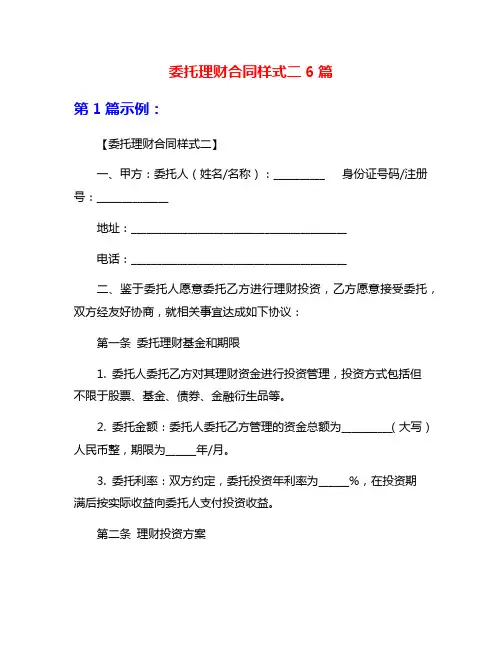 委托理财合同样式二 6 篇

第 1 篇示例：

【委托理财合同样式二】

一、甲方：委托人（姓名/名称）：__________ 身份证号码/注册号：______________

地址：__________________________________________

电话：__________________________________________

二、鉴于委托人愿意委托乙方进行理财投资，乙方愿意接受委托，双方经友好协商，就相关事宜达成如下协议：

第一条 委托理财基金和期限

1. 委托人委托乙方对其理财资金进行投资管理，投资方式包括但不限于股票、基金、债券、金融衍生品等。

2. 委托金额：委托人委托乙方管理的资金总额为__________（大写）人民币整，期限为______年/月。

3. 委托利率：双方约定，委托投资年利率为______%，在投资期满后按实际收益向委托人支付投资收益。

第二条 理财投资方案